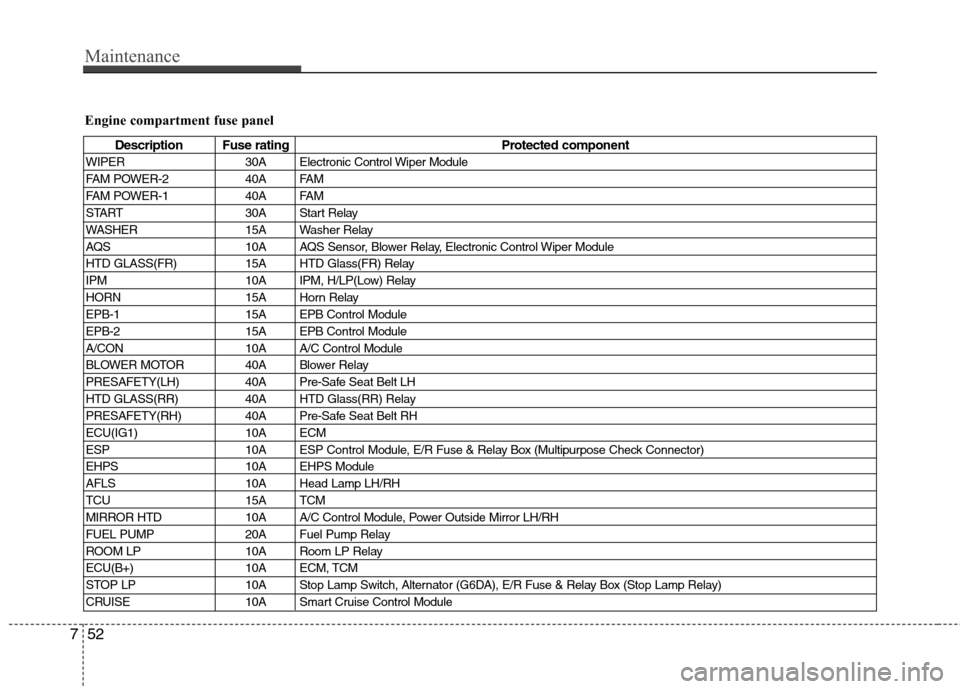 Maintenance

Engine compartment fuse panel

| Description | Fuse rating | Protected component |
|---|---|---|
| WIPER | 30A | Electronic Control Wiper Module |
| FAM POWER-2 | 40A | FAM |
| FAM POWER-1 | 40A | FAM |
| START | 30A | Start Relay |
| WASHER | 15A | Washer Relay |
| AQS | 10A | AQS Sensor, Blower Relay, Electronic Control Wiper Module |
| HTD GLASS(FR) | 15A | HTD Glass(FR) Relay |
| IPM | 10A | IPM, H/LP(Low) Relay |
| HORN | 15A | Horn Relay |
| EPB-1 | 15A | EPB Control Module |
| EPB-2 | 15A | EPB Control Module |
| A/CON | 10A | A/C Control Module |
| BLOWER MOTOR | 40A | Blower Relay |
| PRESAFETY(LH) | 40A | Pre-Safe Seat Belt LH |
| HTD GLASS(RR) | 40A | HTD Glass(RR) Relay |
| PRESAFETY(RH) | 40A | Pre-Safe Seat Belt RH |
| ECU(IG1) | 10A | ECM |
| ESP | 10A | ESP Control Module, E/R Fuse & Relay Box (Multipurpose Check Connector) |
| EHPS | 10A | EHPS Module |
| AFLS | 10A | Head Lamp LH/RH |
| TCU | 15A | TCM |
| MIRROR HTD | 10A | A/C Control Module, Power Outside Mirror LH/RH |
| FUEL PUMP | 20A | Fuel Pump Relay |
| ROOM LP | 10A | Room LP Relay |
| ECU(B+) | 10A | ECM, TCM |
| STOP LP | 10A | Stop Lamp Switch, Alternator (G6DA), E/R Fuse & Relay Box (Stop Lamp Relay) |
| CRUISE | 10A | Smart Cruise Control Module |

7 52

carmanualsonline.info